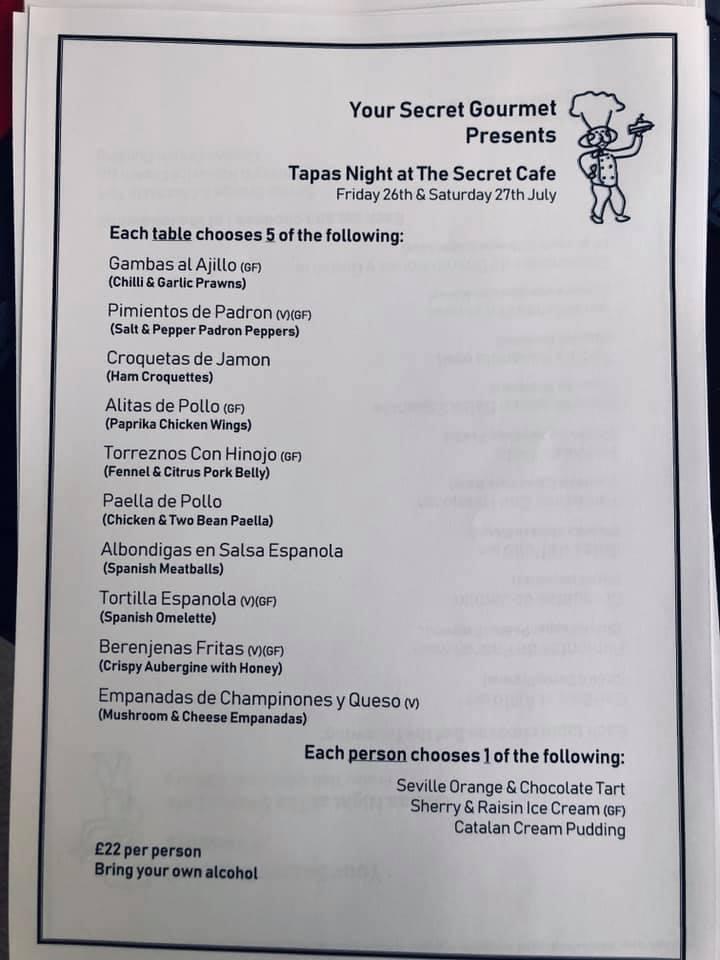 Your Secret Gourmet
Presents

Tapas Night at The Secret Cafe
Friday 26th & Saturday 27th July

Each table chooses 5 of the following:

Gambas al Ajillo (GF)
(Chilli & Garlic Prawns)

Pimientos de Padron (V)(GF)
(Salt & Pepper Padron Peppers)

Croquetas de Jamon
(Ham Croquettes)

Alitas de Pollo (GF)
(Paprika Chicken Wings)

Torreznos Con Hinojo (GF)
(Fennel & Citrus Pork Belly)

Paella de Pollo
(Chicken & Two Bean Paella)

Albondigas en Salsa Espanola
(Spanish Meatballs)

Tortilla Espanola (V)(GF)
(Spanish Omelette)

Berenjenas Fritas (V)(GF)
(Crispy Aubergine with Honey)

Empanadas de Champinones y Queso (V)
(Mushroom & Cheese Empanadas)

Each person chooses 1 of the following:

Seville Orange & Chocolate Tart
Sherry & Raisin Ice Cream (GF)
Catalan Cream Pudding

£22 per person
Bring your own alcohol